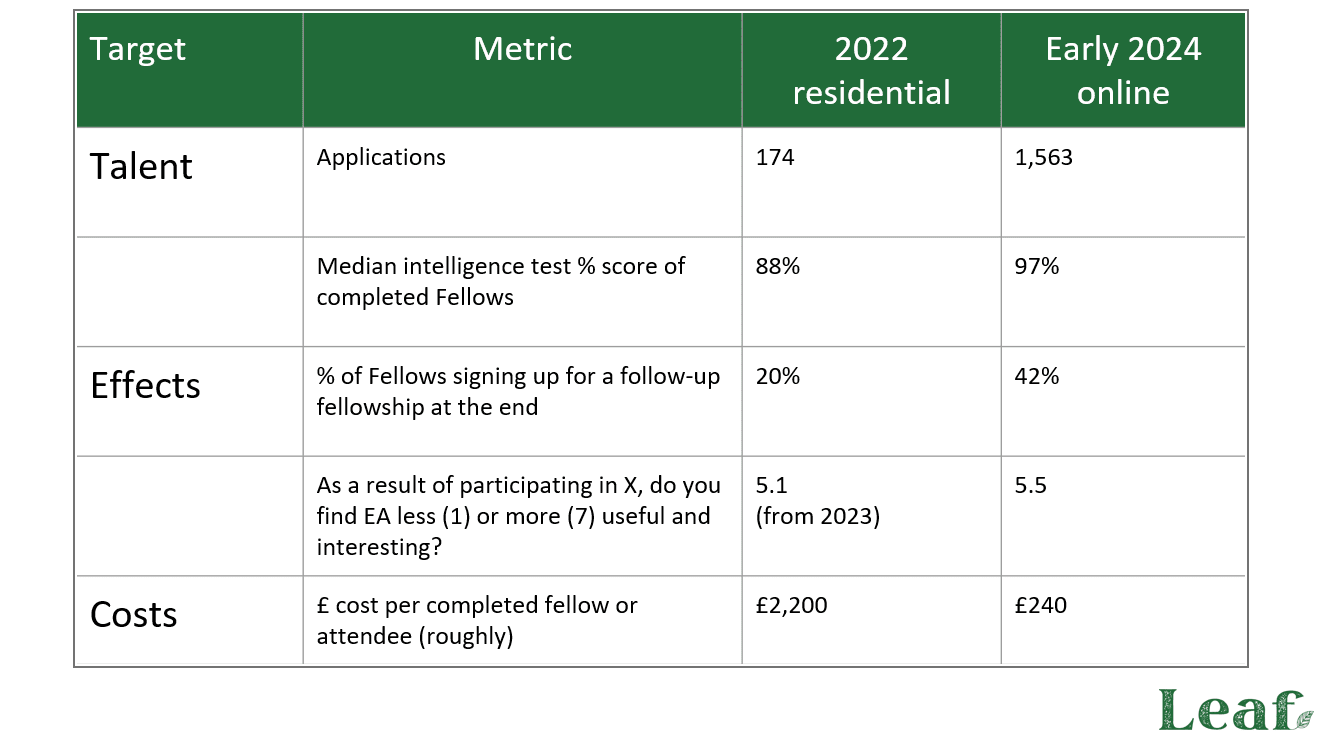 | Target | Metric | 2022 residential | Early 2024 online |
|---|---|---|---|
| Talent | Applications | 174 | 1,563 |
| | Median intelligence test % score of completed Fellows | 88% | 97% |
| Effects | % of Fellows signing up for a follow-up fellowship at the end | 20% | 42% |
| | As a result of participating in X, do you find EA less (1) or more (7) useful and interesting? | 5.1 (from 2023) | 5.5 |
| Costs | £ cost per completed fellow or attendee (roughly) | £2,200 | £240 |

Leaf